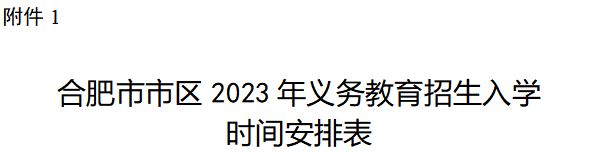 附件 1

合肥市市区 2023 年义务教育招生入学时间安排表